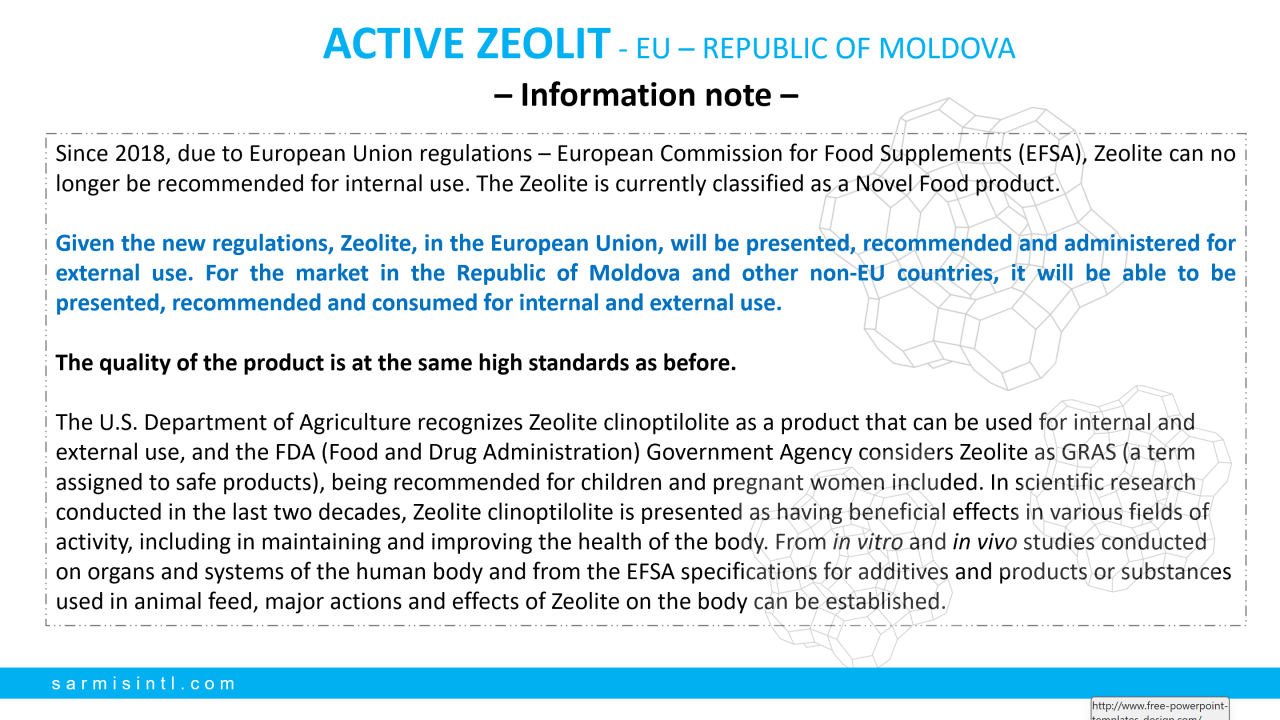 ACTIVE ZEOLIT - EU – REPUBLIC OF MOLDOVA
– Information note –

Since 2018, due to European Union regulations – European Commission for Food Supplements (EFSA), Zeolite can no longer be recommended for internal use. The Zeolite is currently classified as a Novel Food product.

Given the new regulations, Zeolite, in the European Union, will be presented, recommended and administered for external use. For the market in the Republic of Moldova and other non-EU countries, it will be able to be presented, recommended and consumed for internal and external use.

The quality of the product is at the same high standards as before.

The U.S. Department of Agriculture recognizes Zeolite clinoptilolite as a product that can be used for internal and external use, and the FDA (Food and Drug Administration) Government Agency considers Zeolite as GRAS (a term assigned to safe products), being recommended for children and pregnant women included. In scientific research conducted in the last two decades, Zeolite clinoptilolite is presented as having beneficial effects in various fields of activity, including in maintaining and improving the health of the body. From in vitro and in vivo studies conducted on organs and systems of the human body and from the EFSA specifications for additives and products or substances used in animal feed, major actions and effects of Zeolite on the body can be established.

sarmisintl.com

http://www.free-powerpoint-templates-design.com/